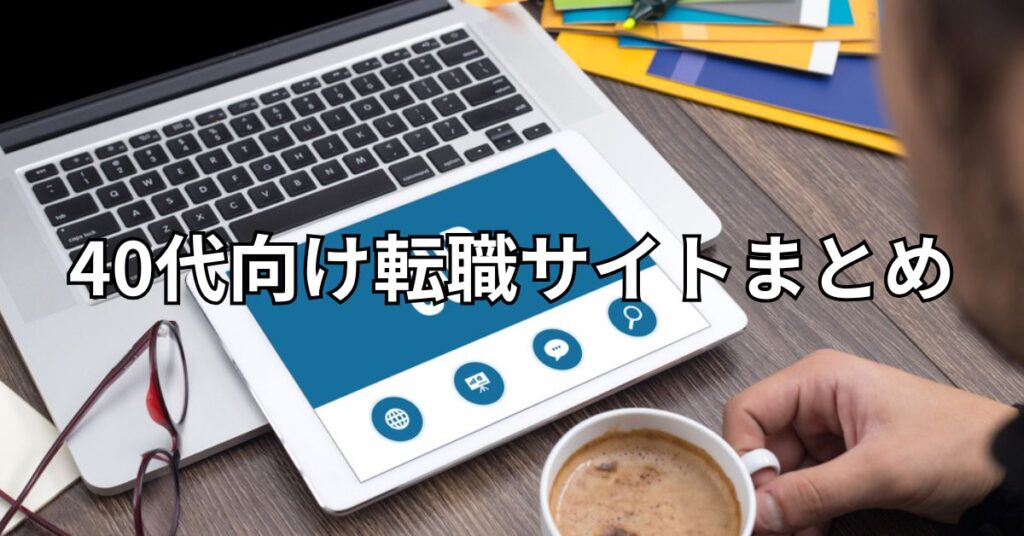 40代向け転職サイトまとめ